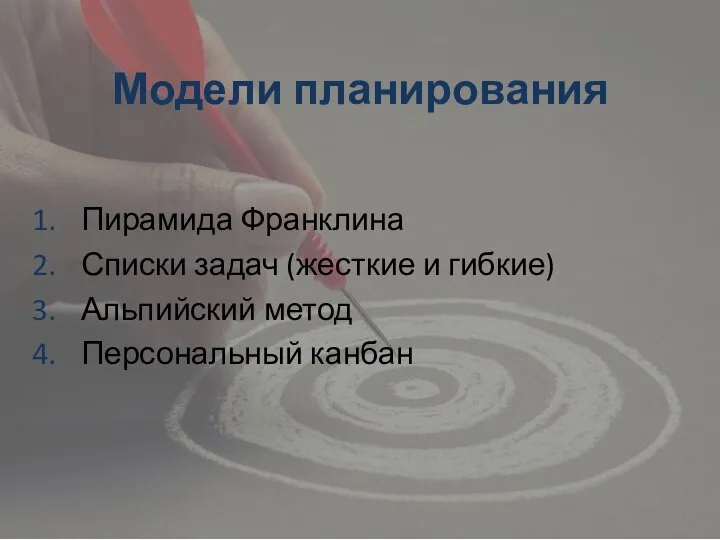 Модели планирования

1. Пирамида Франклина
2. Списки задач (жесткие и гибкие)
3. Альпийский метод
4. Персональный канбан